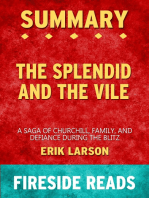 SUMMARY

THE SPLENDID AND THE VILE

A SAGA OF CHURCHILL, FAMILY, AND DEFIANCE DURING THE BLITZ

ERIK LARSON

FIRESIDE READS